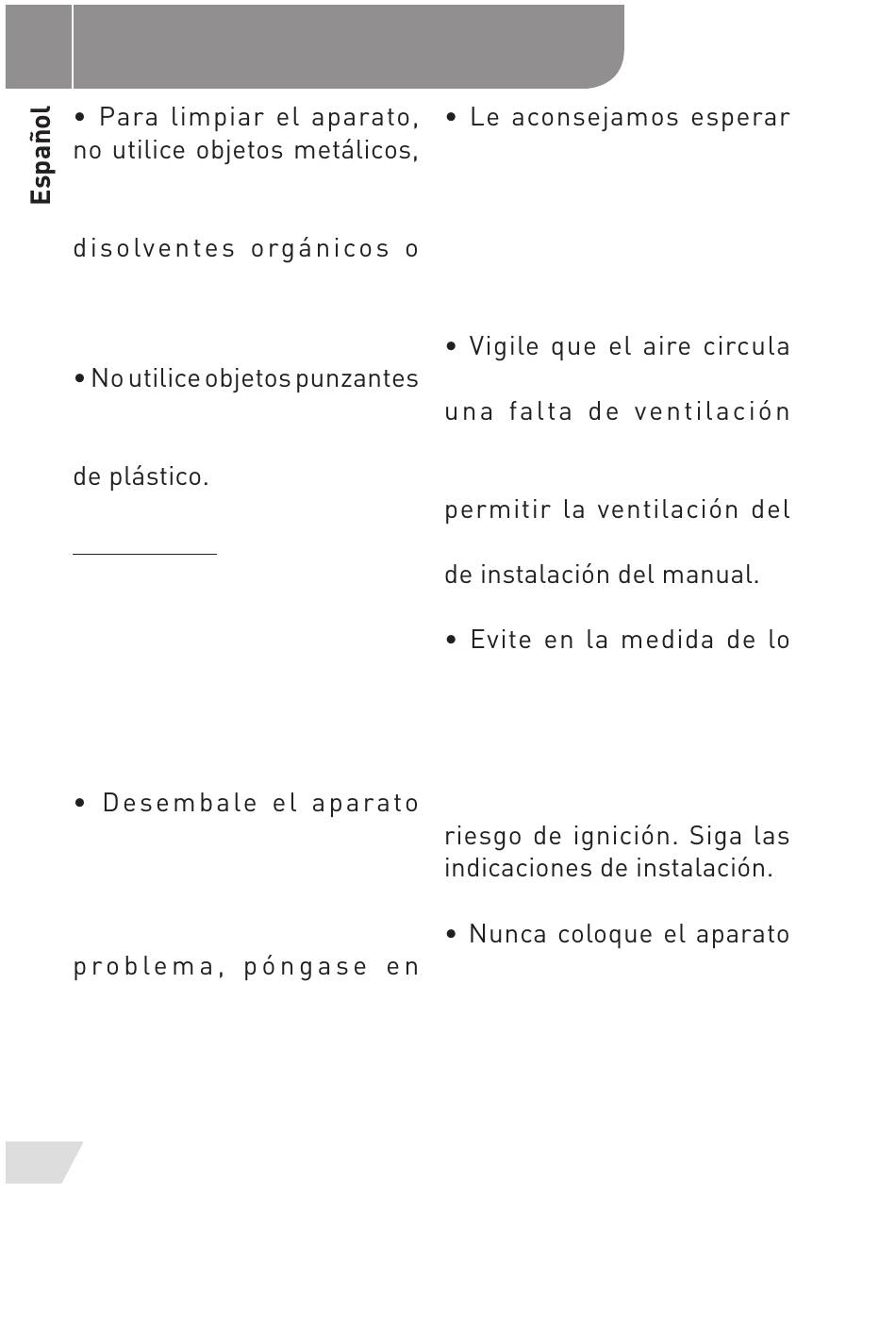 Español

• Para limpiar el aparato, no utilice objetos metálicos,

disolventes orgánicos o

• No utilice objetos punzantes

de plástico.

• Desembale el aparato

problema, póngase en

• Le aconsejamos esperar

• Vigile que el aire circula

una falta de ventilación

permitir la ventilación del

de instalación del manual.

• Evite en la medida de lo

riesgo de ignición. Siga las indicaciones de instalación.

• Nunca coloque el aparato